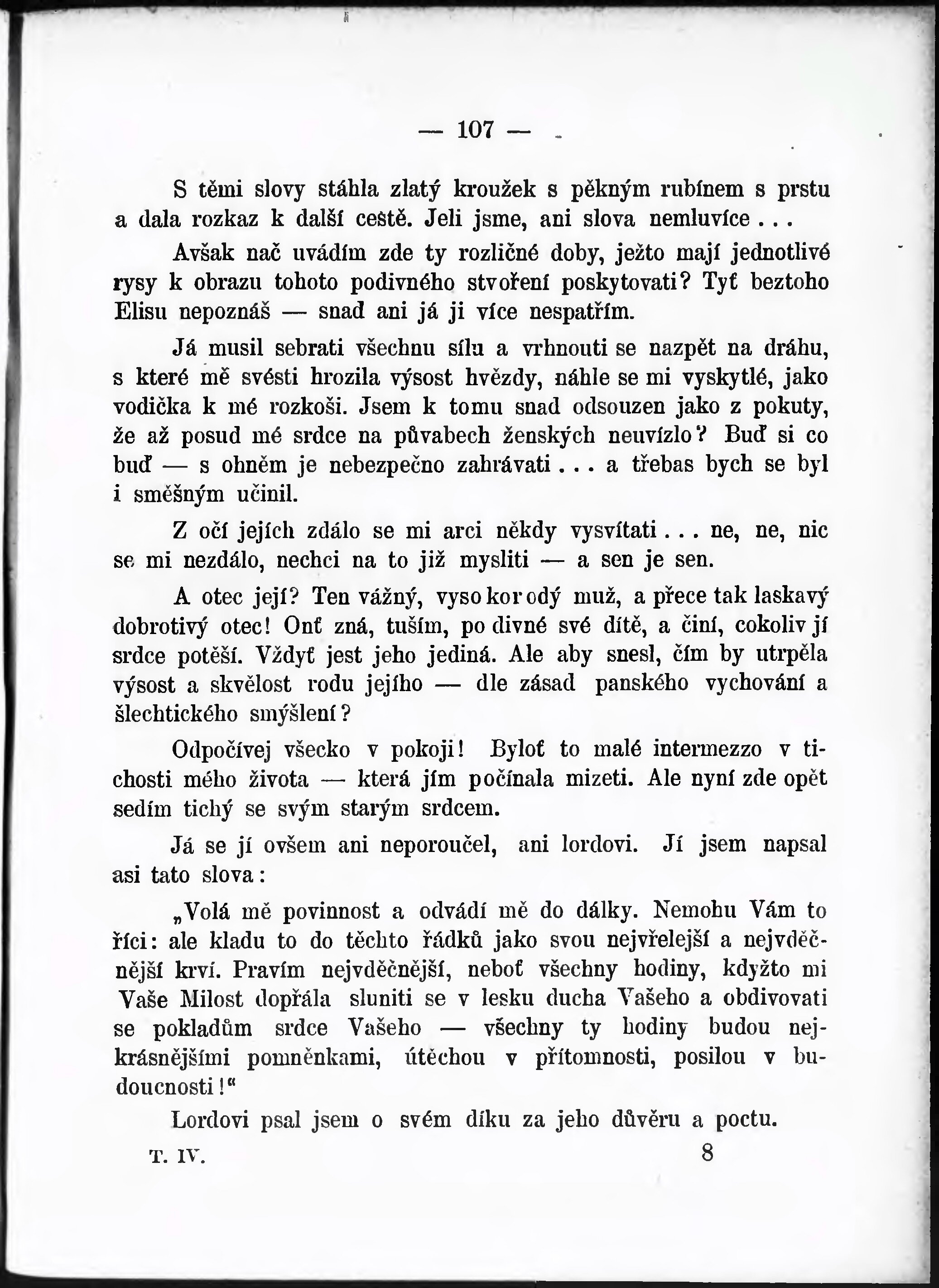 — 107 —

S těmi slovy stáhla zlatý kroužek s pěkným rubínem s prstu a dala rozkaz k další cestě. Jeli jsme, ani slova nemluvíce . . .

Avšak nač uvádím zde ty rozličné doby, ježto mají jednotlivé rysy k obrazu tohoto podivného stvoření poskytovati? Tyť beztoho Elisu nepoznáš — snad ani já ji více nespatřím.

Já musil sebrati všechnu sílu a vrhnouti se nazpět na dráhu, s které mě svésti hrozila výsost hvězdy, náhle se mi vyskytlé, jako vodička k mé rozkoši. Jsem k tomu snad odsouzen jako z pokuty, že až posud mé srdce na půvabech ženských neuvízlo? Buď si co buď — s ohněm je nebezpečno zahrávati . . . a třebas bych se byl i směšným učinil.

Z očí jejích zdálo se mi arci někdy vysvítati . . . ne, ne, nic se mi nezdálo, nechci na to již mysliti — a sen je sen.

A otec její? Ten vážný, vysokorodý muž, a přece tak laskavý dobrotivý otec! Onť zná, tuším, podivné své dítě, a činí, cokoliv jí srdce potěší. Vždyť jest jeho jediná. Ale aby snesl, čím by utrpěla výsost a skvělost rodu jejího — dle zásad panského vychování a šlechtického smýšlení?

Odpočívej všecko v pokoji! Byloť to malé intermezzo v tichosti mého života — která jím počínala mizeti. Ale nyní zde opět sedím tichý se svým starým srdcem.

Já se jí ovšem ani neporoučel, ani lordovi. Jí jsem napsal asi tato slova:

„Volá mě povinnost a odvádí mě do dálky. Nemohu Vám to říci: ale kladu to do těchto řádků jako svou nejvřelejší a nejvděčnější krví. Pravím nejvděčnější, neboť všechny hodiny, kdyžto mi Vaše Milost dopřála sluniti se v lesku ducha Vašeho a obdivovati se pokladům srdce Vašeho — všechny ty hodiny budou nejkrásnějšími pomněnkami, útěchou v přítomnosti, posilou v budoucnosti!“

Lordovi psal jsem o svém díku za jeho důvěru a poctu.

T. IV. 8